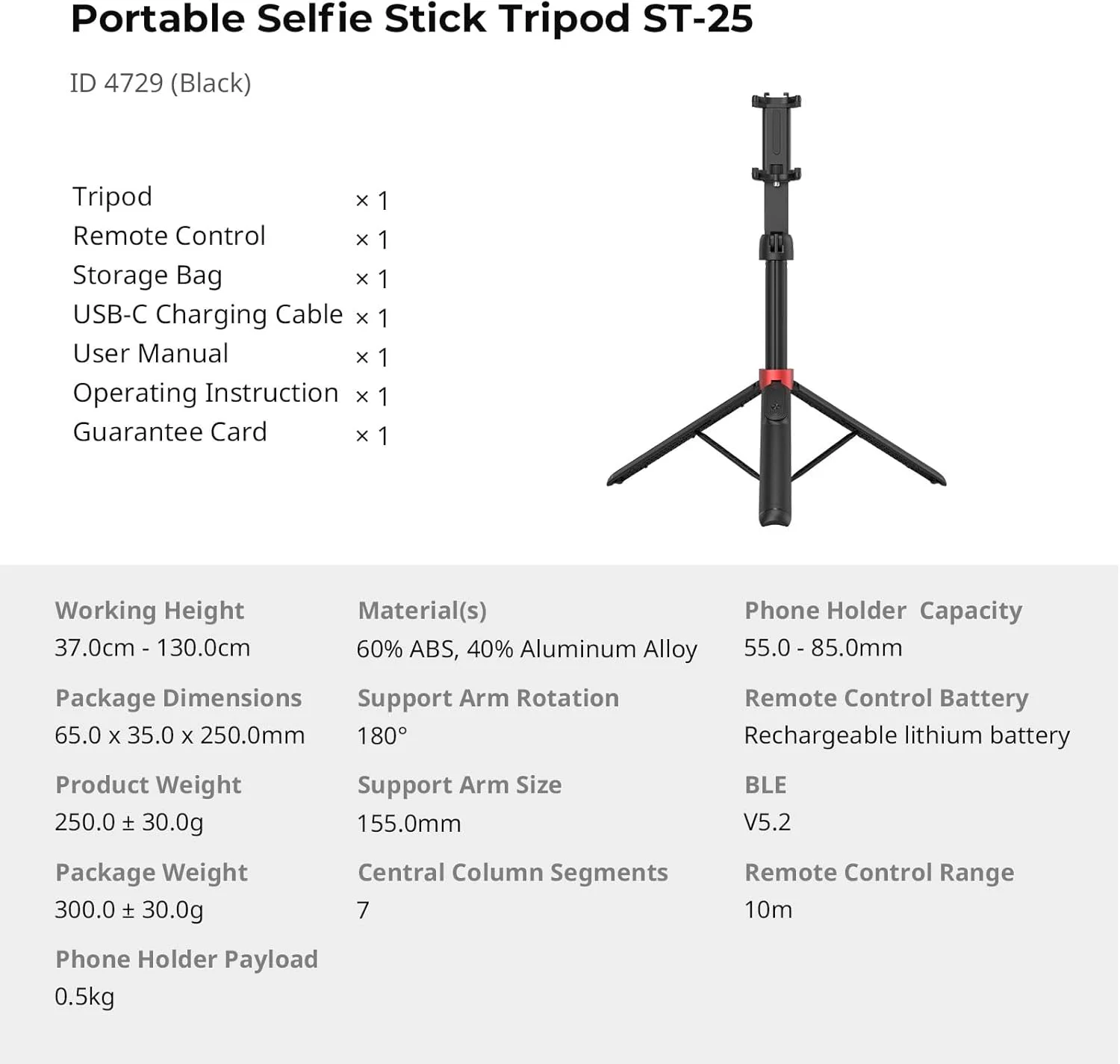 Portable Selfie Stick Tripod ST-25

ID 4729 (Black)

Tripod × 1
Remote Control × 1
Storage Bag × 1
USB-C Charging Cable × 1
User Manual × 1
Operating Instruction × 1
Guarantee Card × 1

Working Height
37.0cm - 130.0cm

Package Dimensions
65.0 x 35.0 x 250.0mm

Product Weight
250.0 ± 30.0g

Package Weight
300.0 ± 30.0g

Phone Holder Payload
0.5kg

Material(s)
60% ABS, 40% Aluminum Alloy

Support Arm Rotation
180°

Support Arm Size
155.0mm

Central Column Segments
7

Phone Holder Capacity
55.0 - 85.0mm

Remote Control Battery
Rechargeable lithium battery

BLE
V5.2

Remote Control Range
10m